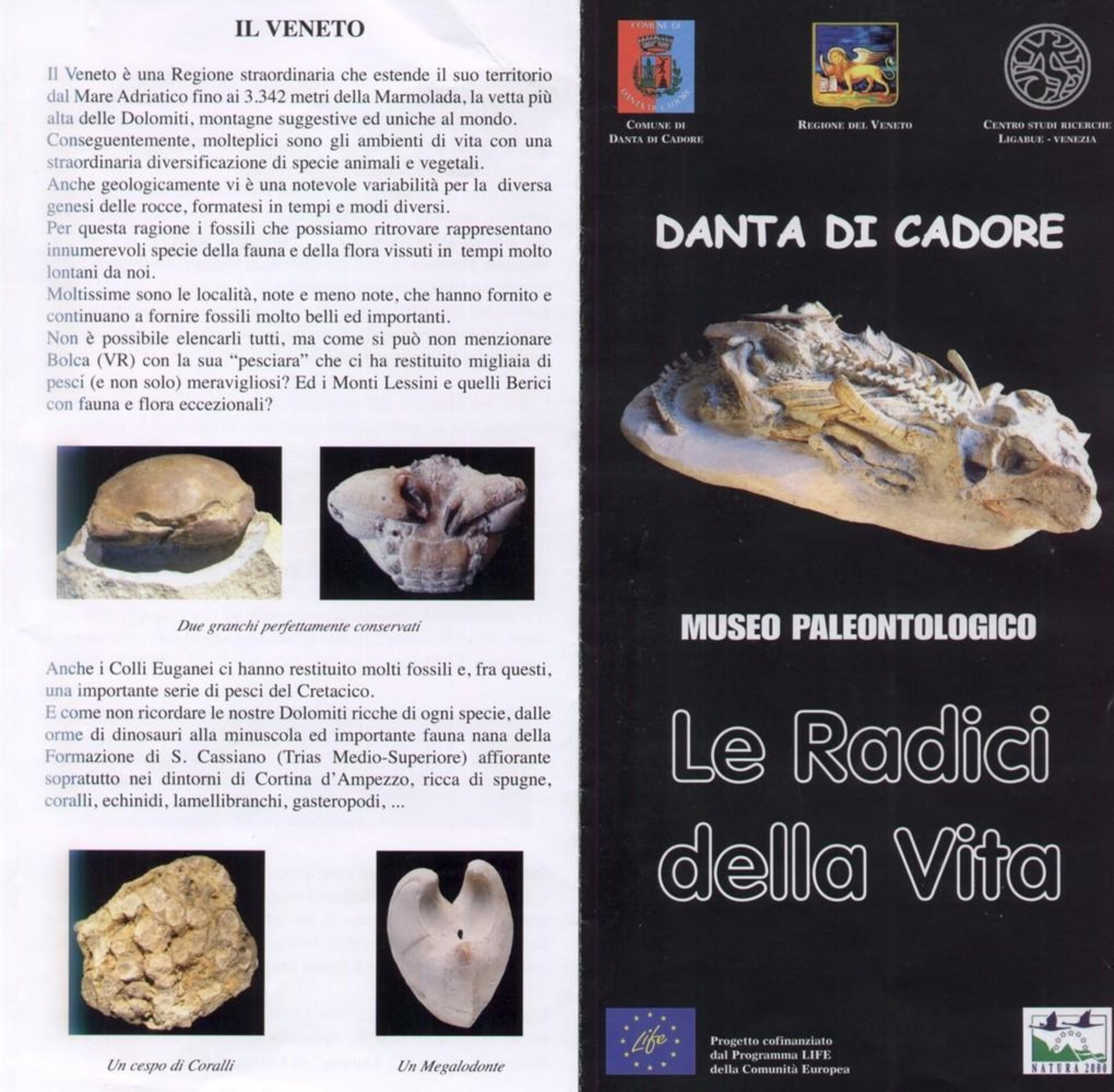 IL VENETO

Il Veneto è una Regione straordinaria che estende il suo territorio dal Mare Adriatico fino ai 3.342 metri della Marmolada, la vetta più alta delle Dolomiti, montagne suggestive ed uniche al mondo.
Conseguentemente, molteplici sono gli ambienti di vita con una straordinaria diversificazione di specie animali e vegetali.
Anche geologicamente vi è una notevole variabilità per la diversa genesi delle rocce, formatesi in tempi e modi diversi.
Per questa ragione i fossili che possiamo ritrovare rappresentano innumerevoli specie della fauna e della flora vissuti in tempi molto lontani da noi.
Moltissime sono le località, note e meno note, che hanno fornito e continuano a fornire fossili molto belli ed importanti.
Non è possibile elencarli tutti, ma come si può non menzionare Bolca (VR) con la sua "pesciara" che ci ha restituito migliaia di pesci (e non solo) meravigliosi? Ed i Monti Lessini e quelli Berici con fauna e flora eccezionali?

Due granchi perfettamente conservati

Anche i Colli Euganei ci hanno restituito molti fossili e, fra questi, una importante serie di pesci del Cretacico.
E come non ricordare le nostre Dolomiti ricche di ogni specie, dalle orme di dinosauri alla minuscola ed importante fauna nana della Formazione di S. Cassiano (Trias Medio-Superiore) affiorante sopratutto nei dintorni di Cortina d'Ampezzo, ricca di spugne, coralli, echinidi, lamellibranchi, gasteropodi, ...

Un cespo di Coralli

Un Megalodonte

COMUNE DI DANTA DI CADORE

COMUNE DI DANTA DI CADORE

REGIONE DEL VENETO

CENTRO STUDI RICERCHE LIGABUE - VENEZIA

DANTA DI CADORE

MUSEO PALEONTOLOGICO

Le Radici della Vita

Life

Progetto cofinanziato dal Programma LIFE della Comunità Europea

NATURA 2000